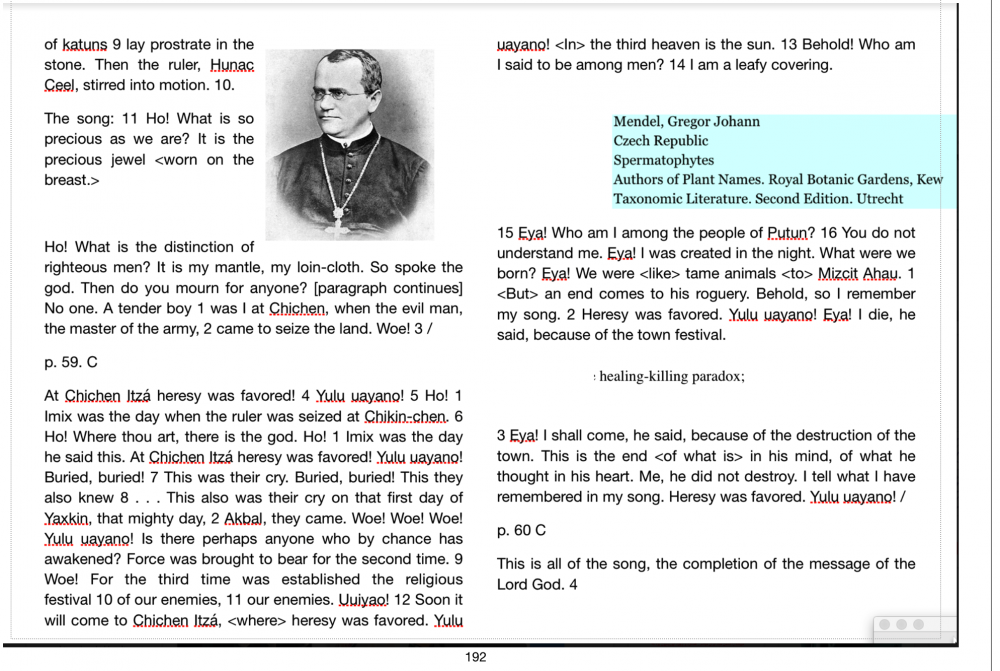 of katuns 9 lay prostrate in the stone. Then the ruler, Hunac Ceel, stirred into motion. 10.

The song: 11 Ho! What is so precious as we are? It is the precious jewel <worn on the breast.>

Ho! What is the distinction of righteous men? It is my mantle, my loin-cloth. So spoke the god. Then do you mourn for anyone? [paragraph continues] No one. A tender boy 1 was I at Chichen, when the evil man, the master of the army, 2 came to seize the land. Woe! 3 /

p. 59. C

At Chichen Itzá heresy was favored! 4 Yulu uayano! 5 Ho! 1 Imix was the day when the ruler was seized at Chikin-chen. 6 Ho! Where thou art, there is the god. Ho! 1 Imix was the day he said this. At Chichen Itzá heresy was favored! Yulu uayano! Buried, buried! 7 This was their cry. Buried, buried! This they also knew 8 . . . This also was their cry on that first day of Yaxkin, that mighty day, 2 Akbal, they came. Woe! Woe! Woe! Yulu uayano! Is there perhaps anyone who by chance has awakened? Force was brought to bear for the second time. 9 Woe! For the third time was established the religious festival 10 of our enemies, 11 our enemies. Uuiyao! 12 Soon it will come to Chichen Itzá, <where> heresy was favored. Yulu

uayano! <In> the third heaven is the sun. 13 Behold! Who am I said to be among men? 14 I am a leafy covering.

Mendel, Gregor Johann
Czech Republic
Spermatophytes
Authors of Plant Names. Royal Botanic Gardens, Kew
Taxonomic Literature. Second Edition. Utrecht

15 Eya! Who am I among the people of Putun? 16 You do not understand me. Eya! I was created in the night. What were we born? Eya! We were <like> tame animals <to> Mizcit Ahau. 1 <But> an end comes to his roguery. Behold, so I remember my song. 2 Heresy was favored. Yulu uayano! Eya! I die, he said, because of the town festival.

: healing-killing paradox;

3 Eya! I shall come, he said, because of the destruction of the town. This is the end <of what is> in his mind, of what he thought in his heart. Me, he did not destroy. I tell what I have remembered in my song. Heresy was favored. Yulu uayano! /

p. 60 C

This is all of the song, the completion of the message of the Lord God. 4

192